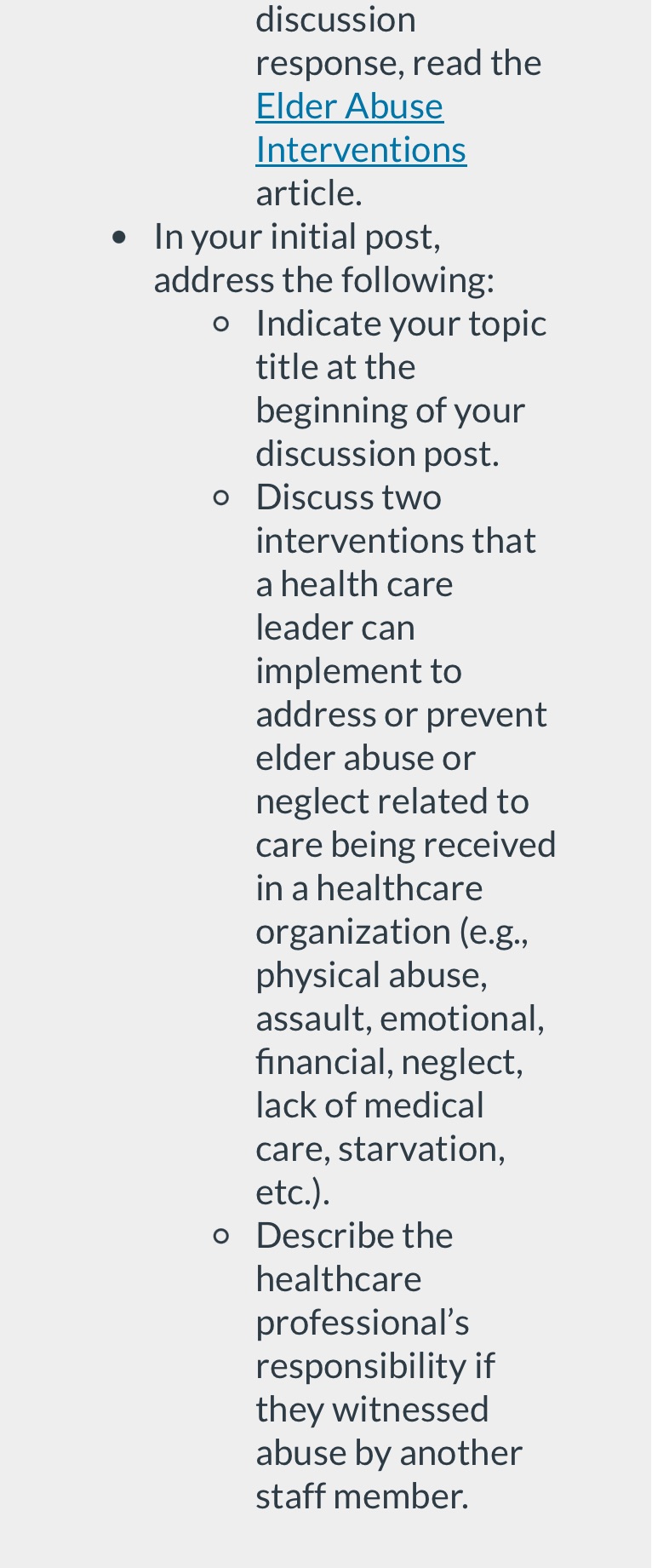 discussion response, read the Elder Abuse Interventions article.

- In your initial post, address the following:
  - Indicate your topic title at the beginning of your discussion post.
  - Discuss two interventions that a health care leader can implement to address or prevent elder abuse or neglect related to care being received in a healthcare organization (e.g., physical abuse, assault, emotional, financial, neglect, lack of medical care, starvation, etc.).
  - Describe the healthcare professional’s responsibility if they witnessed abuse by another staff member.